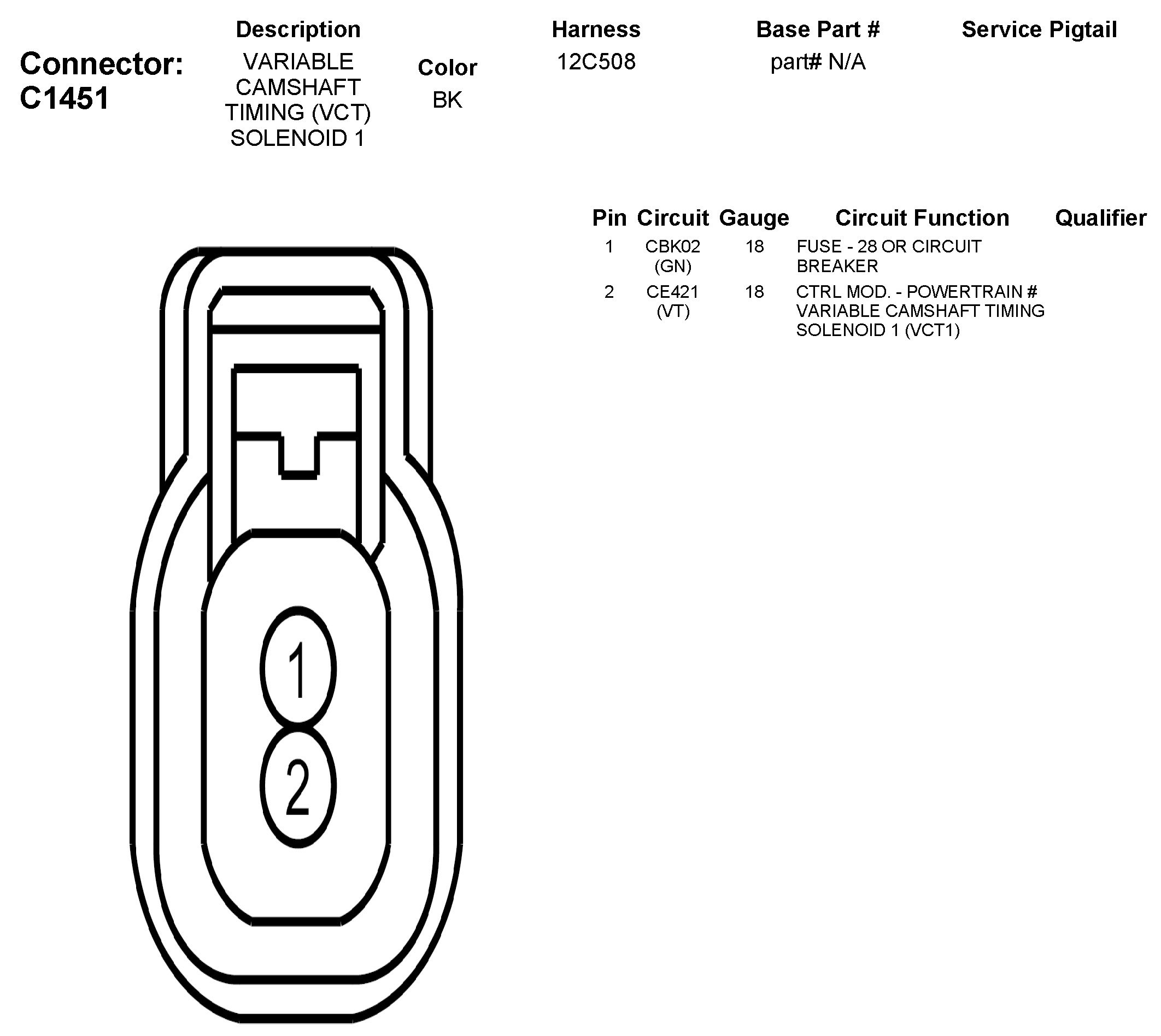 Connector: C1451

| Description | Color | Harness | Base Part # | Service Pigtail |
|---|---|---|---|---|
| VARIABLE CAMSHAFT TIMING (VCT) SOLENOID 1 | BK | 12C508 | part# N/A | |

| Pin | Circuit | Gauge | Circuit Function | Qualifier |
|---|---|---|---|---|
| 1 | CBK02 (GN) | 18 | FUSE - 28 OR CIRCUIT BREAKER | |
| 2 | CE421 (VT) | 18 | CTRL MOD. - POWERTRAIN # VARIABLE CAMSHAFT TIMING SOLENOID 1 (VCT1) | |

1
2